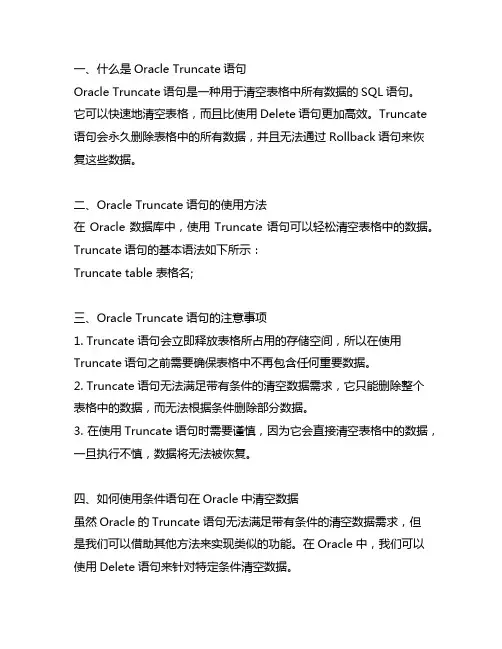 一、什么是 Oracle Truncate 语句
Oracle Truncate 语句是一种用于清空表格中所有数据的 SQL 语句。它可以快速地清空表格，而且比使用 Delete 语句更加高效。Truncate 语句会永久删除表格中的所有数据，并且无法通过 Rollback 语句来恢复这些数据。

二、Oracle Truncate 语句的使用方法
在 Oracle 数据库中，使用 Truncate 语句可以轻松清空表格中的数据。Truncate 语句的基本语法如下所示：
Truncate table 表格名;

三、Oracle Truncate 语句的注意事项
1. Truncate 语句会立即释放表格所占用的存储空间，所以在使用 Truncate 语句之前需要确保表格中不再包含任何重要数据。
2. Truncate 语句无法满足带有条件的清空数据需求，它只能删除整个表格中的数据，而无法根据条件删除部分数据。
3. 在使用 Truncate 语句时需要谨慎，因为它会直接清空表格中的数据，一旦执行不慎，数据将无法被恢复。

四、如何使用条件语句在 Oracle 中清空数据
虽然 Oracle 的 Truncate 语句无法满足带有条件的清空数据需求，但是我们可以借助其他方法来实现类似的功能。在 Oracle 中，我们可以使用 Delete 语句来针对特定条件清空数据。